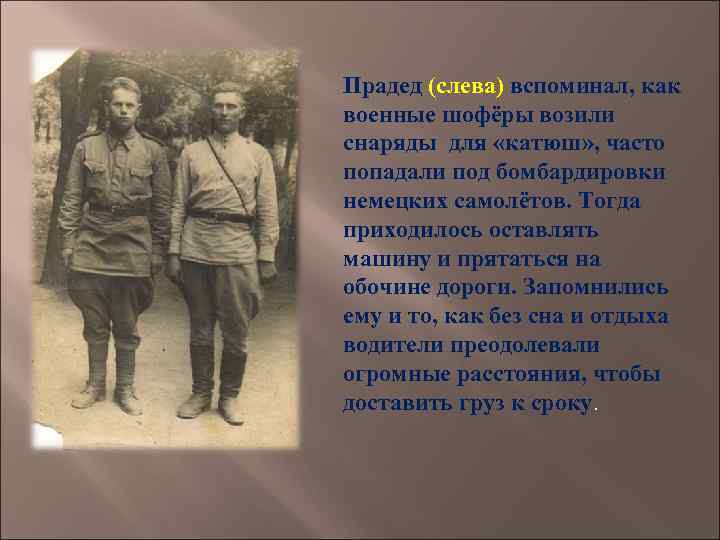 Прадед (слева) вспоминал, как военные шофёры возили снаряды для «катюш», часто попадали под бомбардировки немецких самолётов. Тогда приходилось оставлять машину и прятаться на обочине дороги. Запомнились ему и то, как без сна и отдыха водители преодолевали огромные расстояния, чтобы доставить груз к сроку.